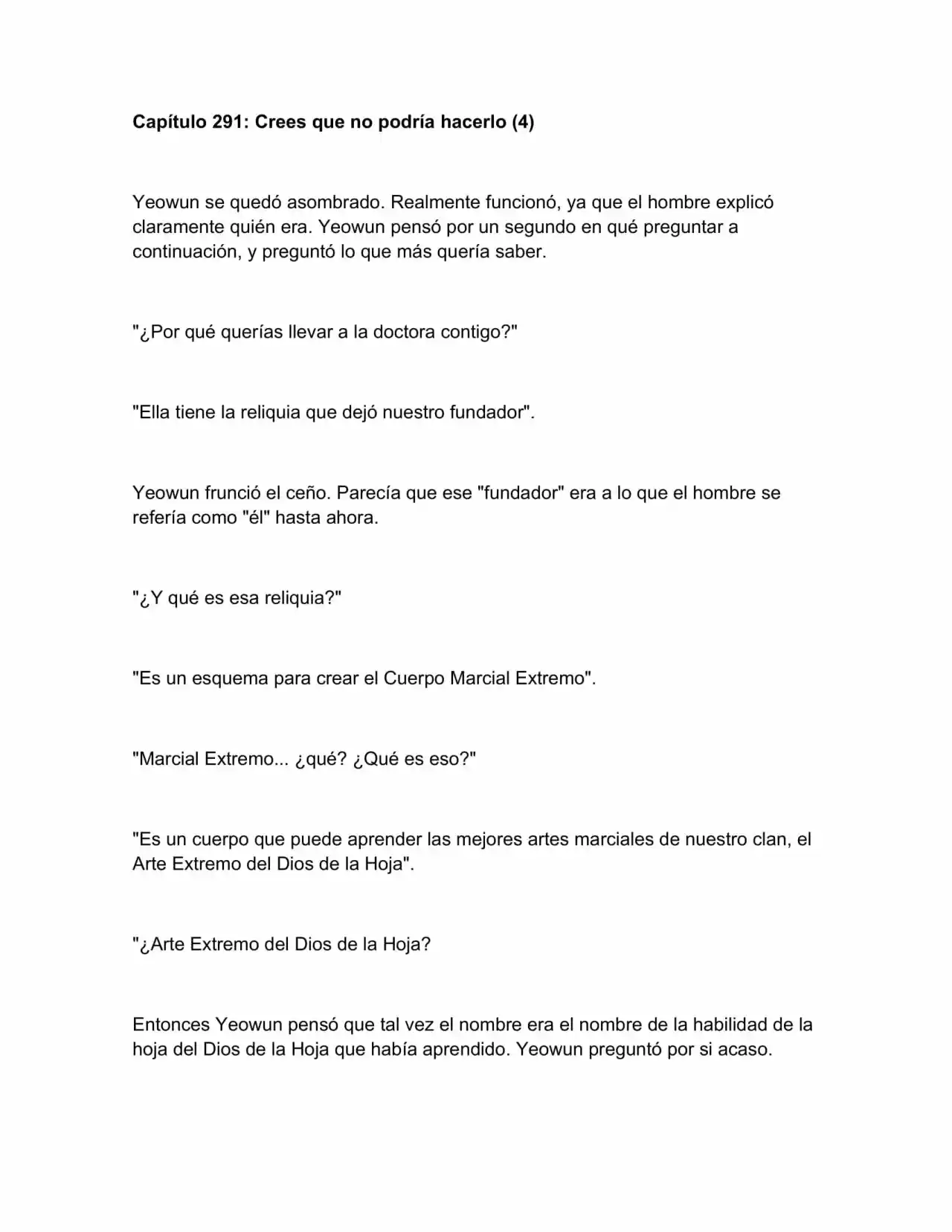 Capítulo 291: Crees que no podría hacerlo (4)

Yeowun se quedó asombrado. Realmente funcionó, ya que el hombre explicó claramente quién era. Yeowun pensó por un segundo en qué preguntar a continuación, y preguntó lo que más quería saber.

"¿Por qué querías llevar a la doctora contigo?"

"Ella tiene la reliquia que dejó nuestro fundador".

Yeowun frunció el ceño. Parecía que ese "fundador" era a lo que el hombre se refería como "él" hasta ahora.

"¿Y qué es esa reliquia?"

"Es un esquema para crear el Cuerpo Marcial Extremo".

"Marcial Extremo... ¿qué? ¿Qué es eso?"

"Es un cuerpo que puede aprender las mejores artes marciales de nuestro clan, el Arte Extremo del Dios de la Hoja".

"¿Arte Extremo del Dios de la Hoja?

Entonces Yeowun pensó que tal vez el nombre era el nombre de la habilidad de la hoja del Dios de la Hoja que había aprendido. Yeowun preguntó por si acaso.